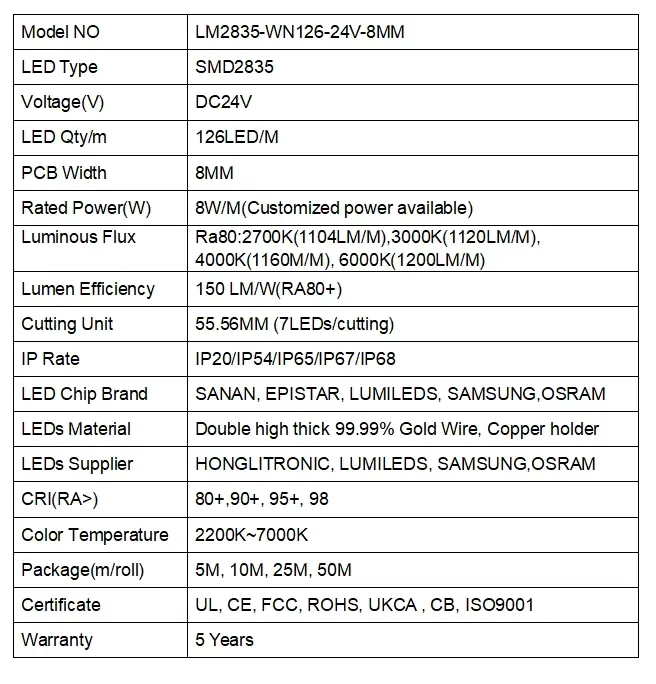 | Model NO | LM2835-WN126-24V-8MM |
|---|---|
| LED Type | SMD2835 |
| Voltage(V) | DC24V |
| LED Qty/m | 126LED/M |
| PCB Width | 8MM |
| Rated Power(W) | 8W/M(Customized power available) |
| Luminous Flux | Ra80:2700K(1104LM/M),3000K(1120LM/M), 4000K(1160M/M), 6000K(1200LM/M) |
| Lumen Efficiency | 150 LM/W(RA80+) |
| Cutting Unit | 55.56MM (7LEDs/cutting) |
| IP Rate | IP20/IP54/IP65/IP67/IP68 |
| LED Chip Brand | SANAN, EPISTAR, LUMILEDS, SAMSUNG,OSRAM |
| LEDs Material | Double high thick 99.99% Gold Wire, Copper holder |
| LEDs Supplier | HONGLITRONIC, LUMILEDS, SAMSUNG,OSRAM |
| CRI(RA>) | 80+,90+, 95+, 98 |
| Color Temperature | 2200K~7000K |
| Package(m/roll) | 5M, 10M, 25M, 50M |
| Certificate | UL, CE, FCC, ROHS, UKCA , CB, ISO9001 |
| Warranty | 5 Years |